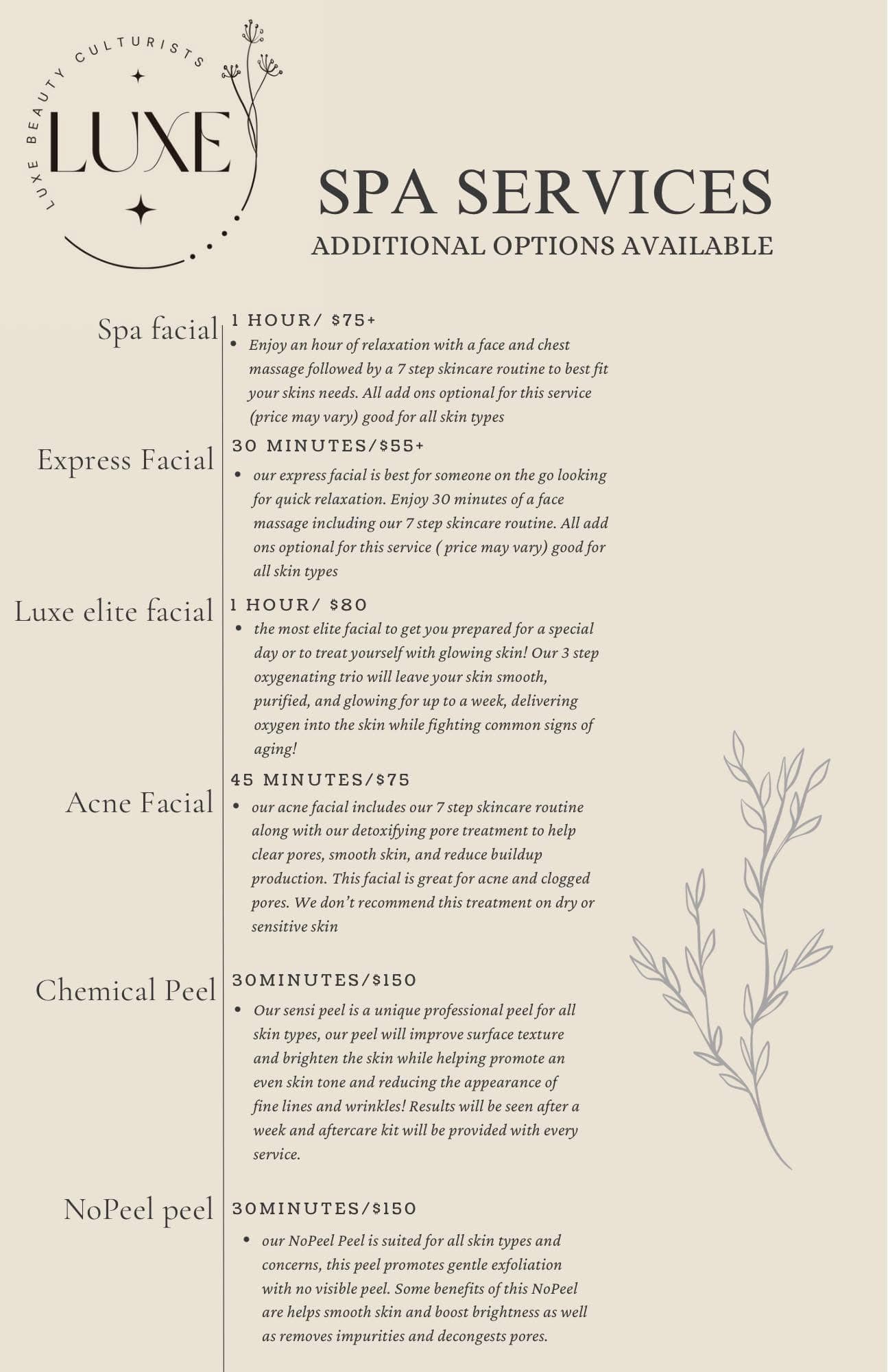 LUXE BEAUTY CULTURISTS

LUXE

SPA SERVICES
ADDITIONAL OPTIONS AVAILABLE

Spa facial
1 HOUR/ $75+
• Enjoy an hour of relaxation with a face and chest massage followed by a 7 step skincare routine to best fit your skins needs. All add ons optional for this service (price may vary) good for all skin types

Express Facial
30 MINUTES/$55+
• our express facial is best for someone on the go looking for quick relaxation. Enjoy 30 minutes of a face massage including our 7 step skincare routine. All add ons optional for this service ( price may vary) good for all skin types

Luxe elite facial
1 HOUR/ $80
• the most elite facial to get you prepared for a special day or to treat yourself with glowing skin! Our 3 step oxygenating trio will leave your skin smooth, purified, and glowing for up to a week, delivering oxygen into the skin while fighting common signs of aging!

Acne Facial
45 MINUTES/$75
• our acne facial includes our 7 step skincare routine along with our detoxifying pore treatment to help clear pores, smooth skin, and reduce buildup production. This facial is great for acne and clogged pores. We don't recommend this treatment on dry or sensitive skin

Chemical Peel
30MINUTES/$150
• Our sensi peel is a unique professional peel for all skin types, our peel will improve surface texture and brighten the skin while helping promote an even skin tone and reducing the appearance of fine lines and wrinkles! Results will be seen after a week and aftercare kit will be provided with every service.

NoPeel peel
30MINUTES/$150
• our NoPeel Peel is suited for all skin types and concerns, this peel promotes gentle exfoliation with no visible peel. Some benefits of this NoPeel are helps smooth skin and boost brightness as well as removes impurities and decongests pores.